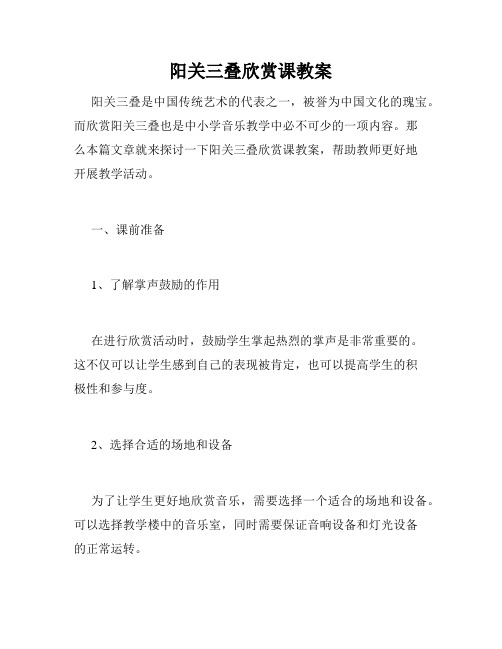 阳关三叠欣赏课教案

阳关三叠是中国传统艺术的代表之一，被誉为中国文化的瑰宝。而欣赏阳关三叠也是中小学音乐教学中必不可少的一项内容。那么本篇文章就来探讨一下阳关三叠欣赏课教案，帮助教师更好地开展教学活动。

一、课前准备

1、了解掌声鼓励的作用

在进行欣赏活动时，鼓励学生掌起热烈的掌声是非常重要的。这不仅可以让学生感到自己的表现被肯定，也可以提高学生的积极性和参与度。

2、选择合适的场地和设备

为了让学生更好地欣赏音乐，需要选择一个适合的场地和设备。可以选择教学楼中的音乐室，同时需要保证音响设备和灯光设备的正常运转。